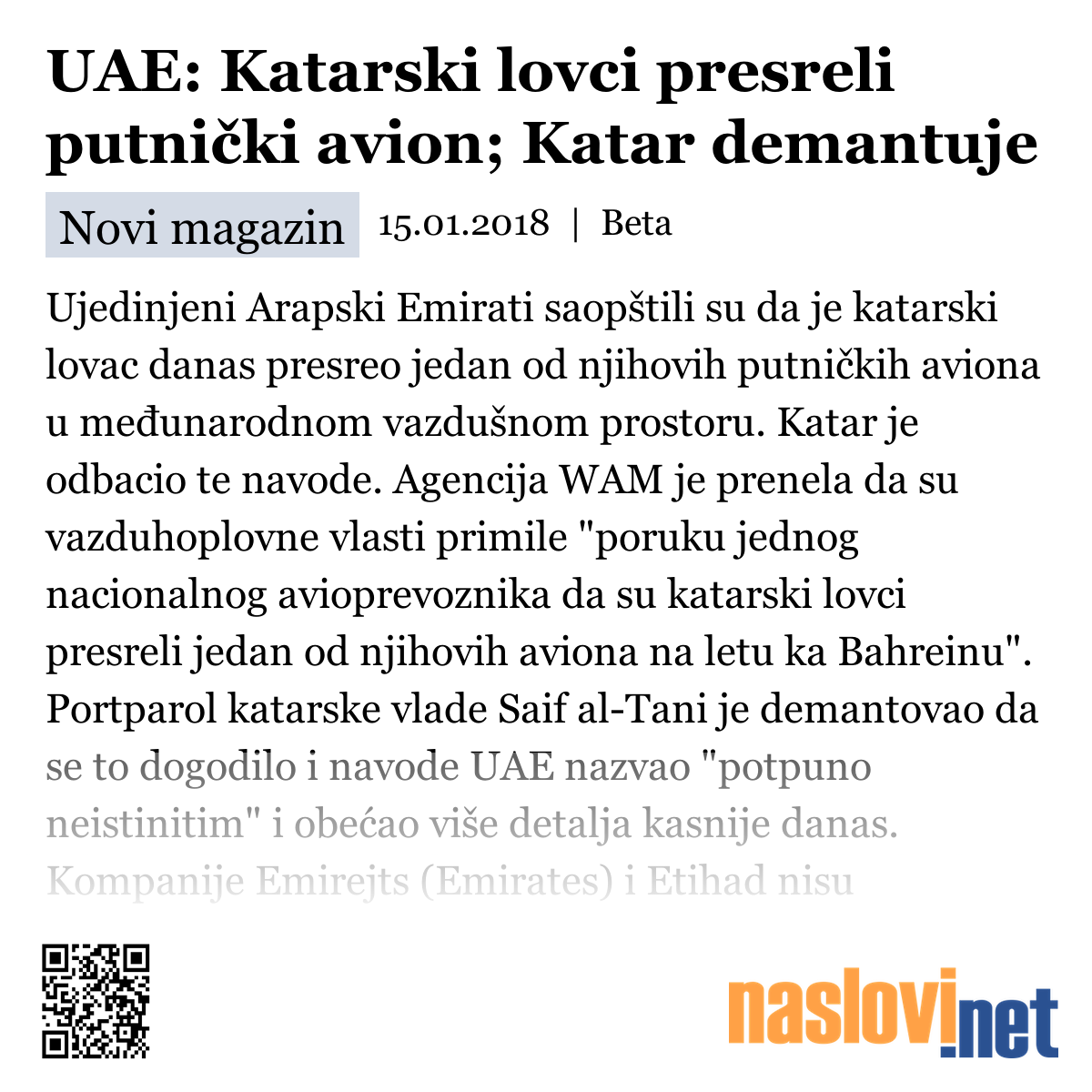 UAE: Katarski lovci presreli putnički avion; Katar demantuje

Novi magazin 15.01.2018 | Beta

Ujedinjeni Arapski Emirati saopštili su da je katarski lovac danas presreo jedan od njihovih putničkih aviona u međunarodnom vazdušnom prostoru. Katar je odbacio te navode. Agencija WAM je prenela da su vazduhoplovne vlasti primile "poruku jednog nacionalnog avioprevoznika da su katarski lovci presreli jedan od njihovih aviona na letu ka Bahreinu". Portparol katarske vlade Saif al-Tani je demantovao da se to dogodilo i navode UAE nazvao "potpuno neistinitim" i obećao više detalja kasnije danas. Kompanije Emirejts (Emirates) i Etihad nisu

naslovi.net